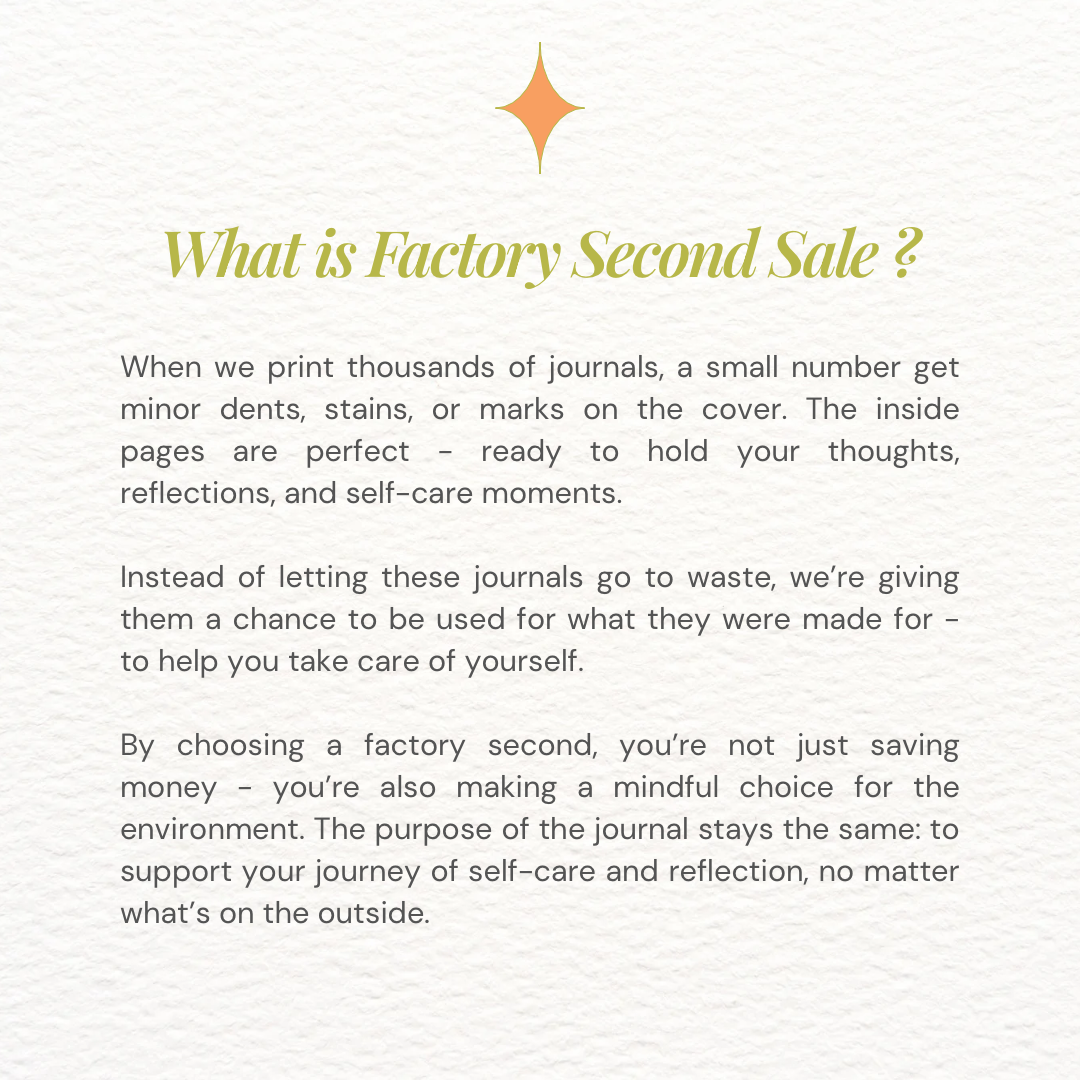 What is Factory Second Sale ?

When we print thousands of journals, a small number get minor dents, stains, or marks on the cover. The inside pages are perfect - ready to hold your thoughts, reflections, and self-care moments.

Instead of letting these journals go to waste, we're giving them a chance to be used for what they were made for - to help you take care of yourself.

By choosing a factory second, you're not just saving money - you're also making a mindful choice for the environment. The purpose of the journal stays the same: to support your journey of self-care and reflection, no matter what's on the outside.